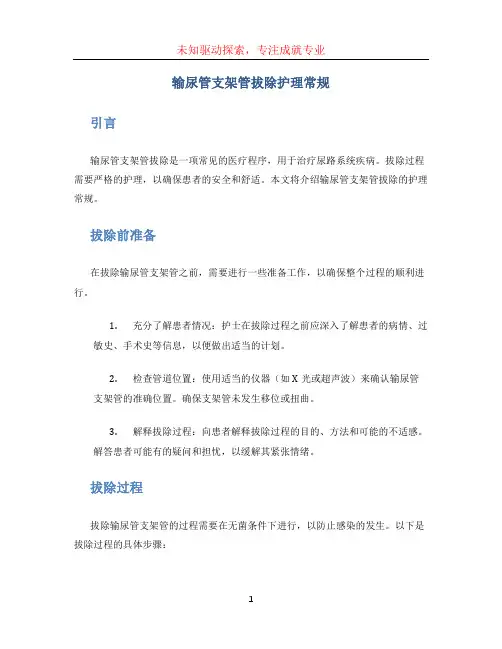 未知驱动探索，专注成就专业

输尿管支架管拔除护理常规

引言

输尿管支架管拔除是一项常见的医疗程序，用于治疗尿路系统疾病。拔除过程需要严格的护理，以确保患者的安全和舒适。本文将介绍输尿管支架管拔除的护理常规。

拔除前准备

在拔除输尿管支架管之前，需要进行一些准备工作，以确保整个过程的顺利进行。

1. 充分了解患者情况：护士在拔除过程之前应深入了解患者的病情、过敏史、手术史等信息，以便做出适当的计划。

2. 检查管道位置：使用适当的仪器（如X光或超声波）来确认输尿管支架管的准确位置。确保支架管未发生移位或扭曲。

3. 解释拔除过程：向患者解释拔除过程的目的、方法和可能的不适感。解答患者可能有的疑问和担忧，以缓解其紧张情绪。

拔除过程

拔除输尿管支架管的过程需要在无菌条件下进行，以防止感染的发生。以下是拔除过程的具体步骤：

1